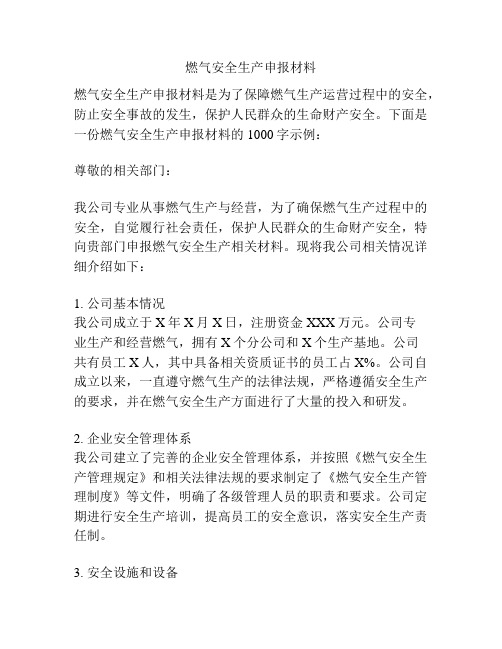 燃气安全生产申报材料

燃气安全生产申报材料是为了保障燃气生产运营过程中的安全，防止安全事故的发生，保护人民群众的生命财产安全。下面是一份燃气安全生产申报材料的 1000 字示例：

尊敬的相关部门：

我公司专业从事燃气生产与经营，为了确保燃气生产过程中的安全，自觉履行社会责任，保护人民群众的生命财产安全，特向贵部门申报燃气安全生产相关材料。现将我公司相关情况详细介绍如下：

1. 公司基本情况
我公司成立于 X 年 X 月 X 日，注册资金 XXX 万元。公司专业生产和经营燃气，拥有 X 个分公司和 X 个生产基地。公司共有员工 X 人，其中具备相关资质证书的员工占 X%。公司自成立以来，一直遵守燃气生产的法律法规，严格遵循安全生产的要求，并在燃气安全生产方面进行了大量的投入和研发。

2. 企业安全管理体系
我公司建立了完善的企业安全管理体系，并按照《燃气安全生产管理规定》和相关法律法规的要求制定了《燃气安全生产管理制度》等文件，明确了各级管理人员的职责和要求。公司定期进行安全生产培训，提高员工的安全意识，落实安全生产责任制。

3. 安全设施和设备